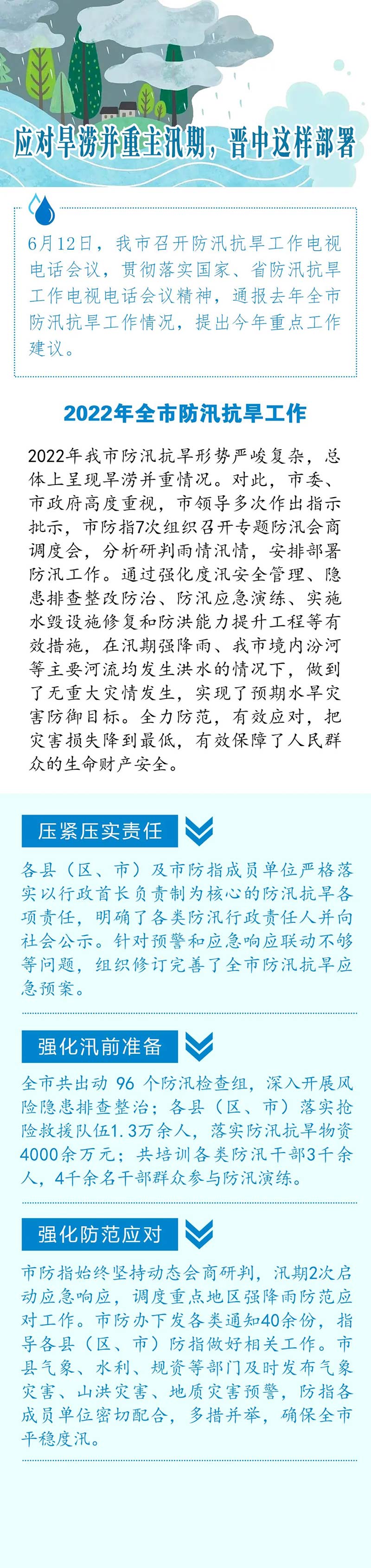 应对旱涝并重主汛期，晋中这样部署

6月12日，我市召开防汛抗旱工作电视电话会议，贯彻落实国家、省防汛抗旱工作电视电话会议精神，通报去年全市防汛抗旱工作情况，提出今年重点工作建议。

2022年全市防汛抗旱工作

2022年我市防汛抗旱形势严峻复杂，总体上呈现旱涝并重情况。对此，市委、市政府高度重视，市领导多次作出指示批示，市防指7次组织召开专题防汛会商调度会，分析研判雨情汛情，安排部署防汛工作。通过强化度汛安全管理、隐患排查整改防治、防汛应急演练、实施水毁设施修复和防洪能力提升工程等有效措施，在汛期强降雨、我市境内汾河等主要河流均发生洪水的情况下，做到了无重大灾情发生，实现了预期水旱灾害防御目标。全力防范，有效应对，把灾害损失降到最低，有效保障了人民群众的生命财产安全。

压紧压实责任

各县（区、市）及市防指成员单位严格落实以行政首长负责制为核心的防汛抗旱各项责任，明确了各类防汛行政责任人并向社会公示。针对预警和应急响应联动不够等问题，组织修订完善了全市防汛抗旱应急预案。

强化汛前准备

全市共出动 96 个防汛检查组，深入开展风险隐患排查整治；各县（区、市）落实抢险救援队伍1.3万余人，落实防汛抗旱物资4000余万元；共培训各类防汛干部3千余人，4千余名干部群众参与防汛演练。

强化防范应对

市防指始终坚持动态会商研判，汛期2次启动应急响应，调度重点地区强降雨防范应对工作。市防办下发各类通知40余份，指导各县（区、市）防指做好相关工作。市县气象、水利、规资等部门及时发布气象灾害、山洪灾害、地质灾害预警，防指各成员单位密切配合，多措并举，确保全市平稳度汛。